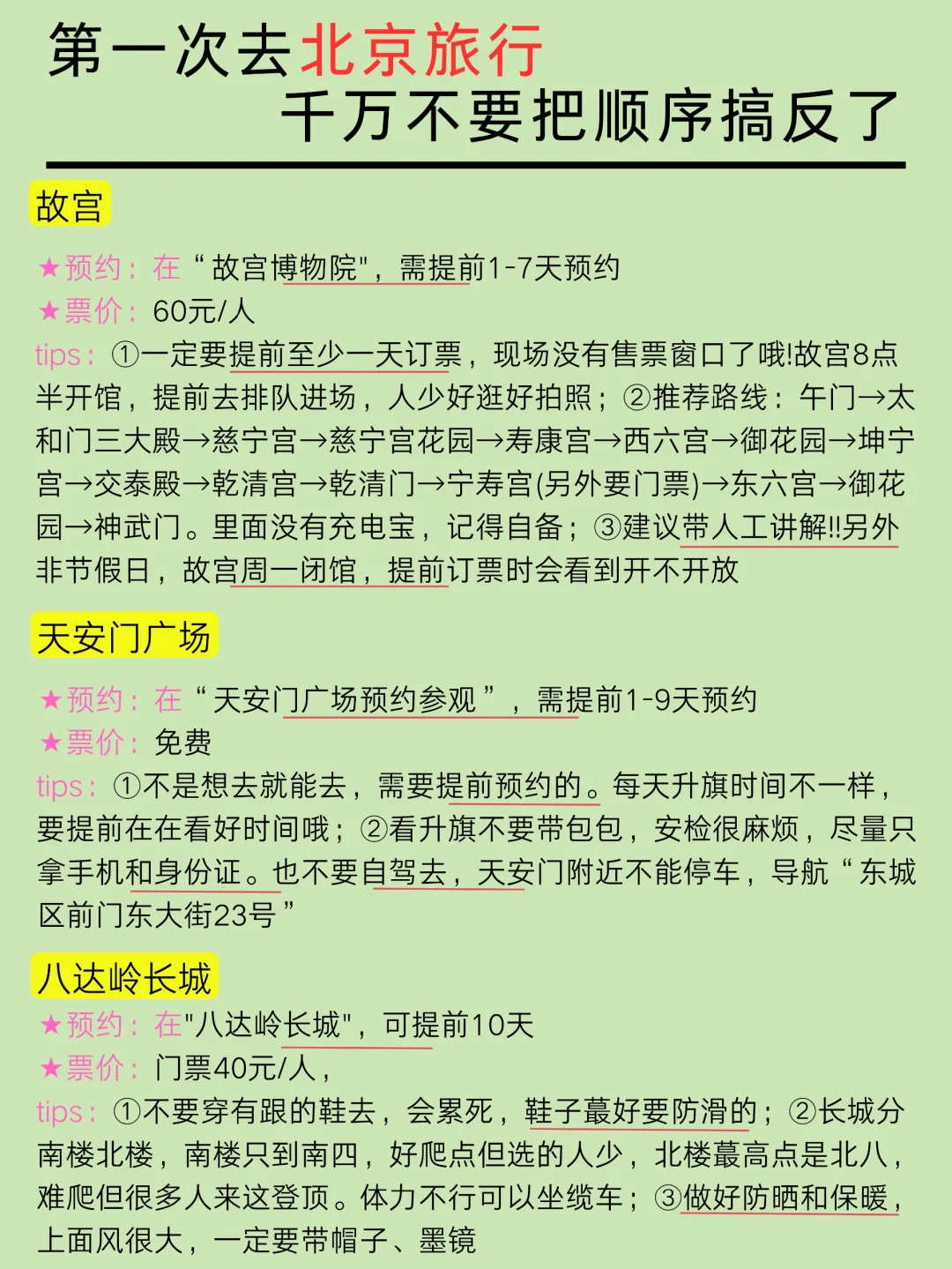 第一次去北京旅行
千万不要把顺序搞反了

故宫

★预约：在“故宫博物院"，需提前1-7天预约
★票价：60元/人
tips：①一定要提前至少一天订票，现场没有售票窗口了哦!故宫8点半开馆，提前去排队进场，人少好逛好拍照；②推荐路线：午门→太和门三大殿→慈宁宫→慈宁宫花园→寿康宫→西六宫→御花园→坤宁宫→交泰殿→乾清宫→乾清门→宁寿宫(另外要门票)→东六宫→御花园→神武门。里面没有充电宝，记得自备；③建议带人工讲解!!另外非节假日，故宫周一闭馆，提前订票时会看到开不开放

天安门广场

★预约：在“天安门广场预约参观”，需提前1-9天预约
★票价：免费
tips：①不是想去就能去，需要提前预约的。每天升旗时间不一样，要提前在在看好时间哦；②看升旗不要带包包，安检很麻烦，尽量只拿手机和身份证。也不要自驾去，天安门附近不能停车，导航“东城区前门东大街23号”

八达岭长城

★预约：在"八达岭长城"，可提前10天
★票价：门票40元/人，
tips：①不要穿有跟的鞋去，会累死，鞋子蕞好要防滑的；②长城分南楼北楼，南楼只到南四，好爬点但选的人少，北楼蕞高点是北八，难爬但很多人来这登顶。体力不行可以坐缆车；③做好防晒和保暖，上面风很大，一定要带帽子、墨镜